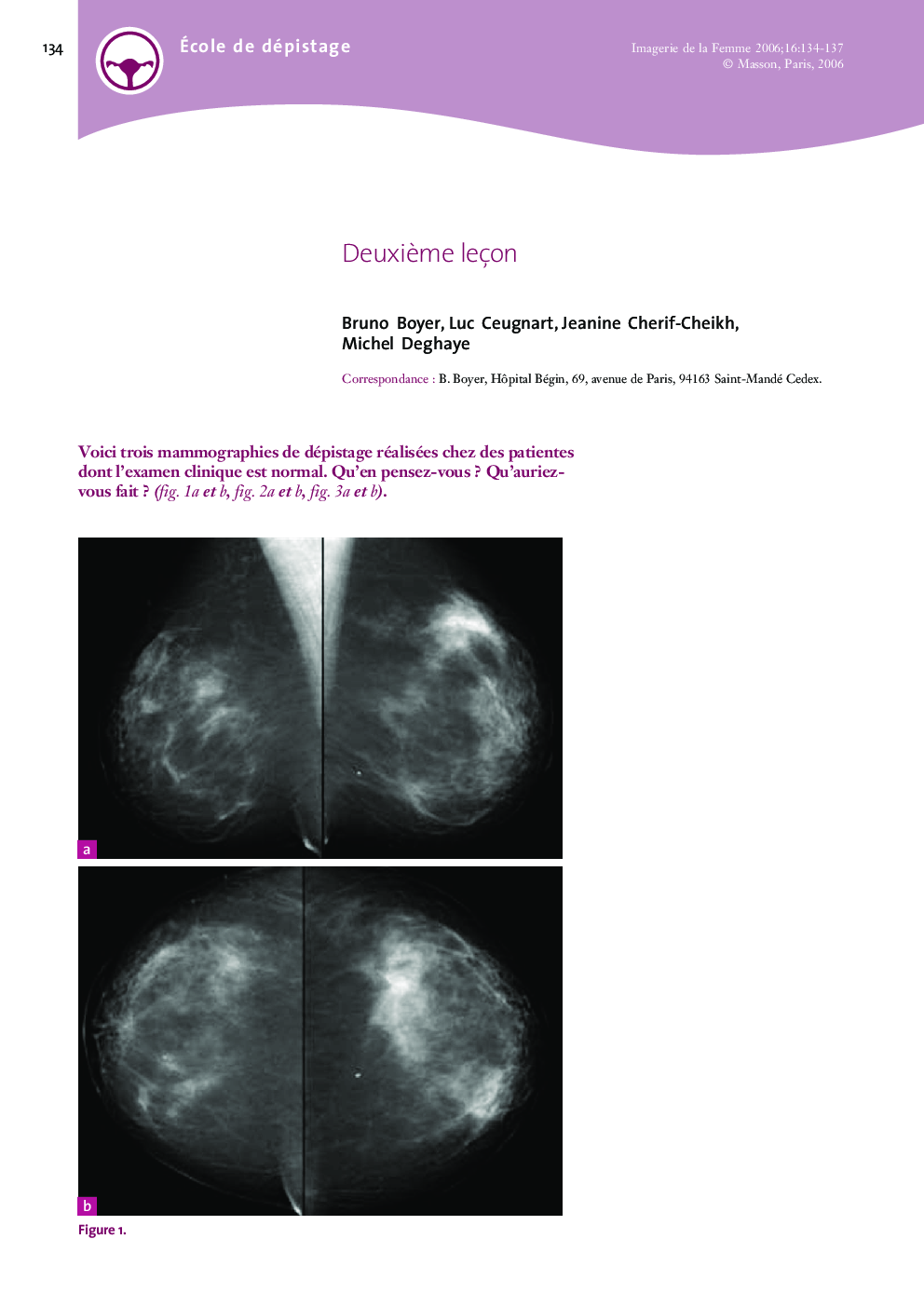 134

École de dépistage

Imagerie de la Femme 2006;16:134-137
© Masson, Paris, 2006

Deuxième leçon

Bruno Boyer, Luc Ceugnart, Jeanine Cherif-Cheikh, Michel Deghaye

Correspondance : B. Boyer, Hôpital Bégin, 69, avenue de Paris, 94163 Saint-Mandé Cedex.

Voici trois mammographies de dépistage réalisées chez des patientes dont l'examen clinique est normal. Qu'en pensez-vous ? Qu'auriez-vous fait ? (fig. 1a et b, fig. 2a et b, fig. 3a et b).

a

b

Figure 1.